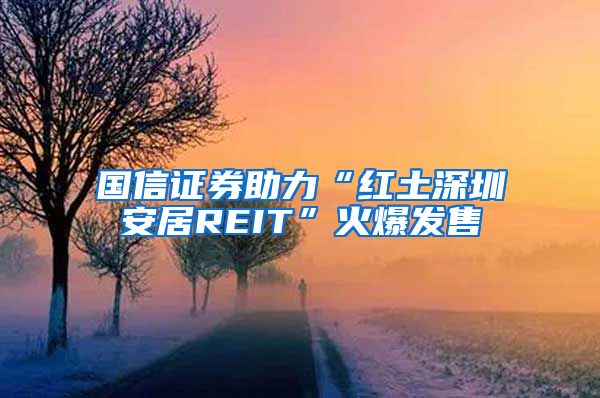 国信证券助力“红土深圳安居REIT”火爆发售